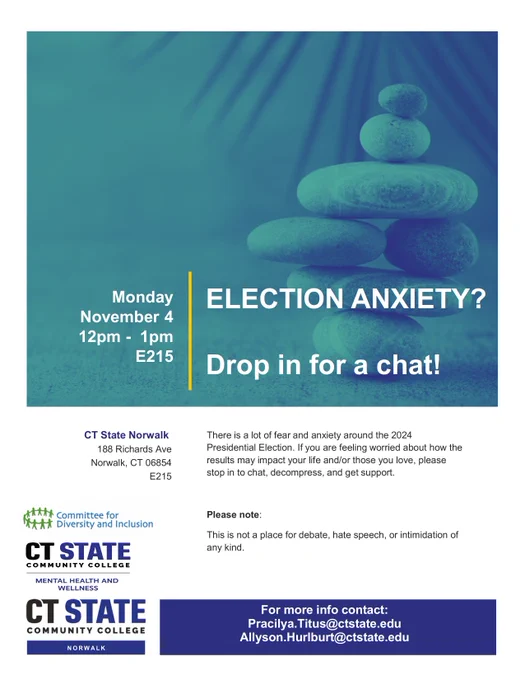 Monday
November 4
12pm - 1pm
E215

ELECTION ANXIETY?

Drop in for a chat!

CT State Norwalk
188 Richards Ave
Norwalk, CT 06854
E215

Committee for
Diversity and Inclusion

CT STATE
COMMUNITY COLLEGE
MENTAL HEALTH AND
WELLNESS

CT STATE
COMMUNITY COLLEGE
NORWALK

There is a lot of fear and anxiety around the 2024 Presidential Election. If you are feeling worried about how the results may impact your life and/or those you love, please stop in to chat, decompress, and get support.

Please note:

This is not a place for debate, hate speech, or intimidation of any kind.

For more info contact:
Pracilya.Titus@ctstate.edu
Allyson.Hurlburt@ctstate.edu